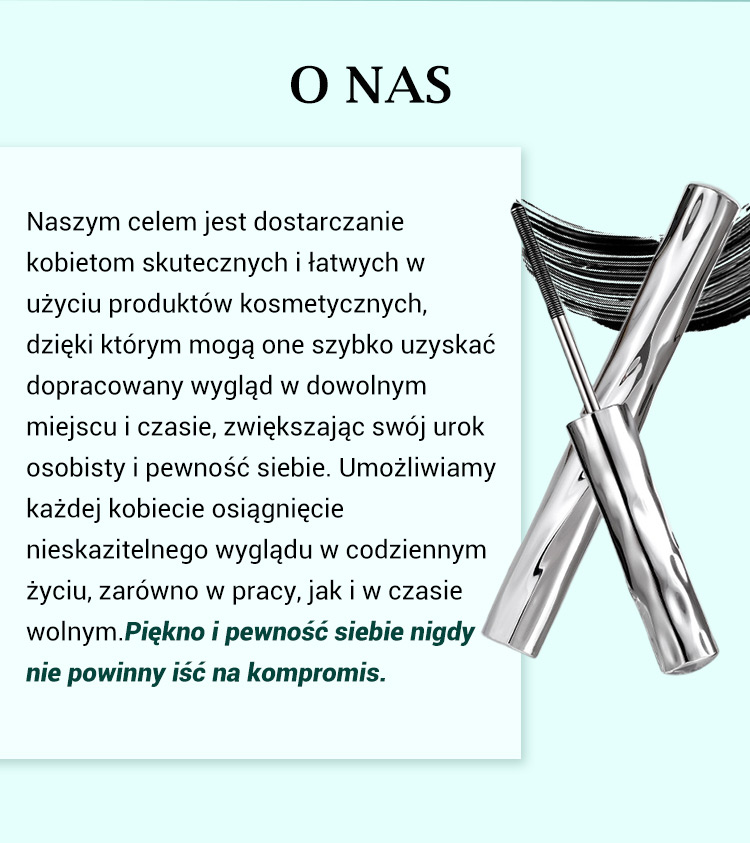 O NAS

Naszym celem jest dostarczanie kobietom skutecznych i łatwych w użyciu produktów kosmetycznych, dzięki którym mogą one szybko uzyskać dopracowany wygląd w dowolnym miejscu i czasie, zwiększając swój urok osobisty i pewność siebie. Umożliwiamy każdej kobiecie osiągnięcie nieskazitelnego wyglądu w codziennym życiu, zarówno w pracy, jak i w czasie wolnym.Piękno i pewność siebie nigdy nie powinny iść na kompromis.